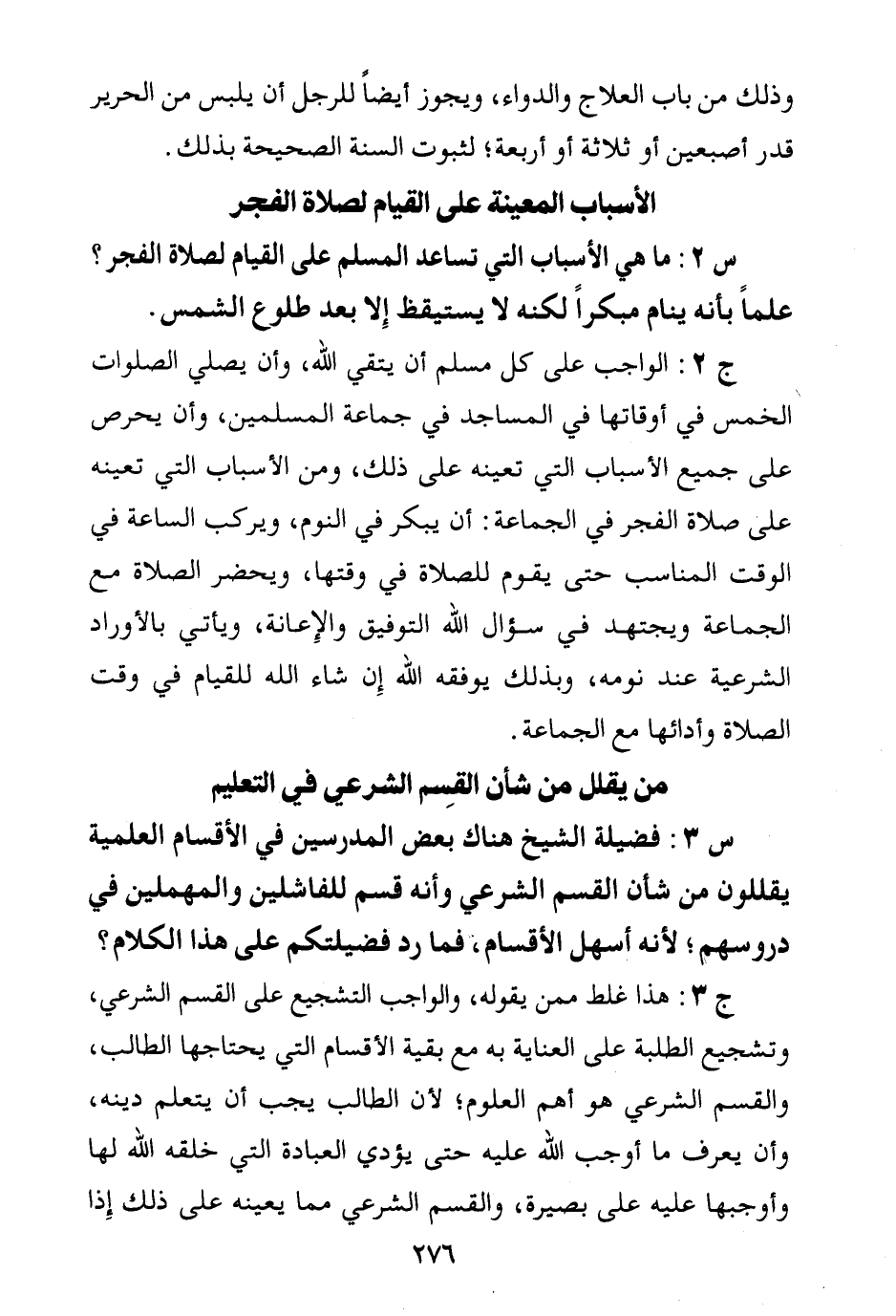 وذلك من باب العلاج والدواء، ويجوز أيضاً للرجل أن يلبس من الحرير قدر أصبعين أو ثلاثة أو أربعة؛ لثبوت السنة الصحيحة بذلك.

الأسباب المعينة على القيام لصلاة الفجر

س ٢ : ما هي الأسباب التي تساعد المسلم على القيام لصلاة الفجر؟ علماً بأنه ينام مبكراً لكنه لا يستيقظ إلا بعد طلوع الشمس.

ج ٢ : الواجب على كل مسلم أن يتقي الله، وأن يصلي الصلوات الخمس في أوقاتها في المساجد في جماعة المسلمين، وأن يحرص على جميع الأسباب التي تعينه على ذلك، ومن الأسباب التي تعينه على صلاة الفجر في الجماعة: أن يبكر في النوم، ويركب الساعة في الوقت المناسب حتى يقوم للصلاة في وقتها، ويحضر الصلاة مع الجماعة ويجتهد في سؤال الله التوفيق والإعانة، ويأتي بالأوراد الشرعية عند نومه، وبذلك يوفقه الله إن شاء الله للقيام في وقت الصلاة وأدائها مع الجماعة.

من يقلل من شأن القِسم الشرعي في التعليم

س ٣ : فضيلة الشيخ هناك بعض المدرسين في الأقسام العلمية يقللون من شأن القسم الشرعي وأنه قسم للفاشلين والمهملين في دروسهم؛ لأنه أسهل الأقسام، فما رد فضيلتكم على هذا الكلام؟

ج ٣ : هذا غلط ممن يقوله، والواجب التشجيع على القسم الشرعي، وتشجيع الطلبة على العناية به مع بقية الأقسام التي يحتاجها الطالب، والقسم الشرعي هو أهم العلوم؛ لأن الطالب يجب أن يتعلم دينه، وأن يعرف ما أوجب الله عليه حتى يؤدي العبادة التي خلقه الله لها وأوجبها عليه على بصيرة، والقسم الشرعي مما يعينه على ذلك إذا

٢٧٦